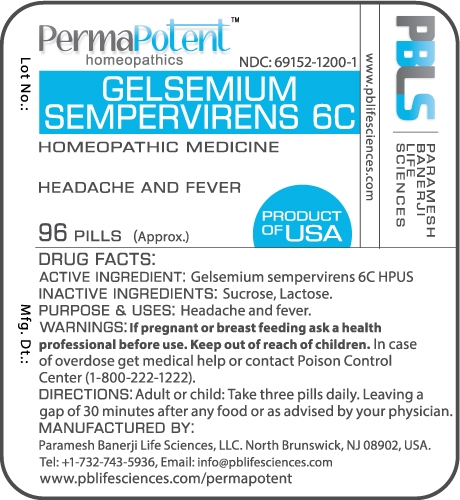 Lot No.:

PermaPotent™
homeopathics

NDC: 69152-1200-1

GELSEMIUM SEMPERVIRENS 6C

HOMEOPATHIC MEDICINE

HEADACHE AND FEVER

96 PILLS (Approx.)

PRODUCT OF USA

www.pblifesciences.com

PBLS

PARAMESH BANERJI LIFE SCIENCES

Mfg. Dt.:

DRUG FACTS:
ACTIVE INGREDIENT: Gelsemium sempervirens 6C HPUS
INACTIVE INGREDIENTS: Sucrose, Lactose.
PURPOSE & USES: Headache and fever.
WARNINGS: If pregnant or breast feeding ask a health professional before use. Keep out of reach of children. In case of overdose get medical help or contact Poison Control Center (1-800-222-1222).
DIRECTIONS: Adult or child: Take three pills daily. Leaving a gap of 30 minutes after any food or as advised by your physician.
MANUFACTURED BY:
Paramesh Banerji Life Sciences, LLC. North Brunswick, NJ 08902, USA.
Tel: +1-732-743-5936, Email: info@pblifesciences.com
www.pblifesciences.com/permapotent